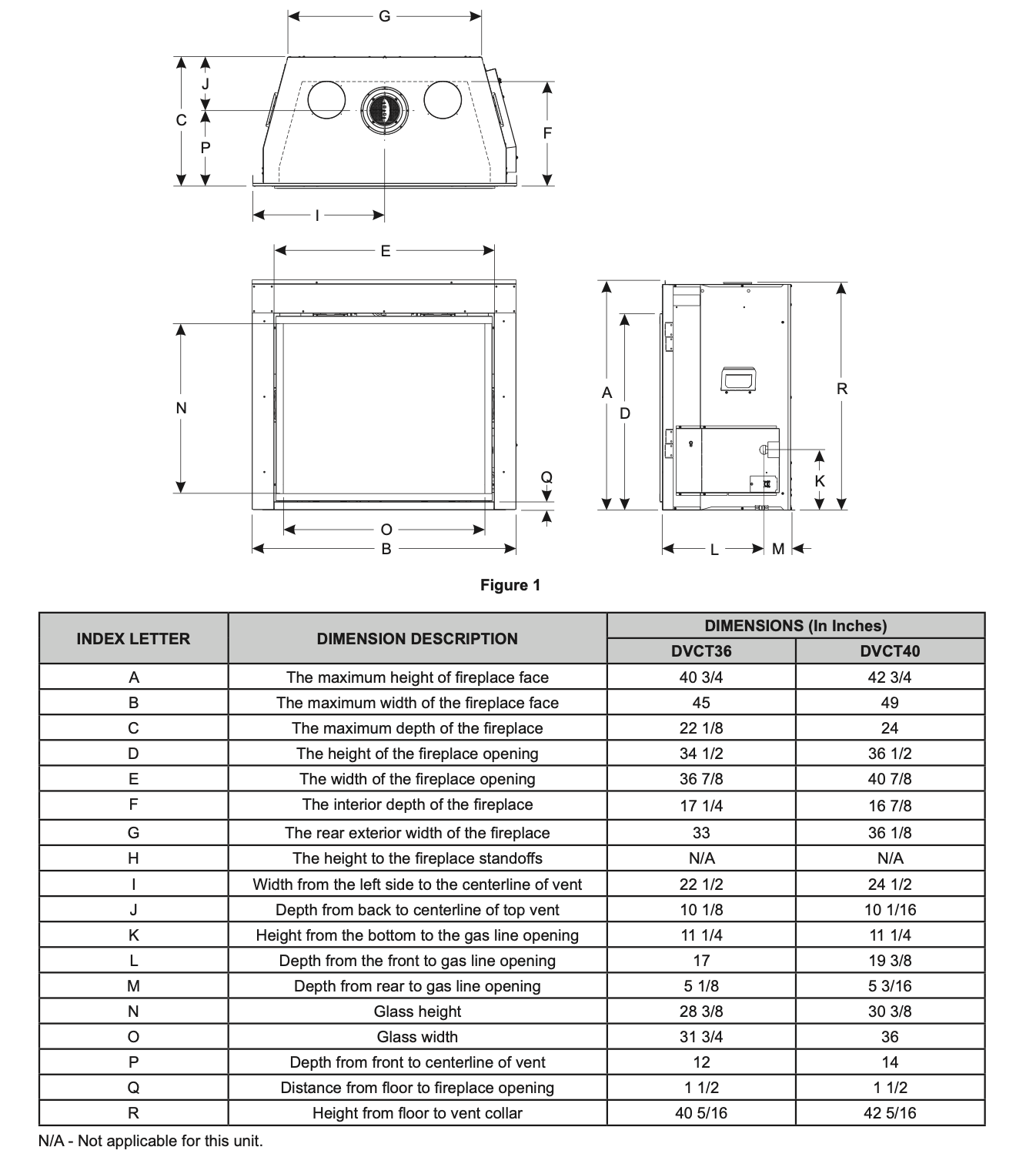 G
J
C
P
F
I
E
N
Q
O
B
A
D
R
K
L
M

Figure 1

| INDEX LETTER | DIMENSION DESCRIPTION | DIMENSIONS (In Inches) DVCT36 | DIMENSIONS (In Inches) DVCT40 |
|---|---|---|---|
| A | The maximum height of fireplace face | 40 3/4 | 42 3/4 |
| B | The maximum width of the fireplace face | 45 | 49 |
| C | The maximum depth of the fireplace | 22 1/8 | 24 |
| D | The height of the fireplace opening | 34 1/2 | 36 1/2 |
| E | The width of the fireplace opening | 36 7/8 | 40 7/8 |
| F | The interior depth of the fireplace | 17 1/4 | 16 7/8 |
| G | The rear exterior width of the fireplace | 33 | 36 1/8 |
| H | The height to the fireplace standoffs | N/A | N/A |
| I | Width from the left side to the centerline of vent | 22 1/2 | 24 1/2 |
| J | Depth from back to centerline of top vent | 10 1/8 | 10 1/16 |
| K | Height from the bottom to the gas line opening | 11 1/4 | 11 1/4 |
| L | Depth from the front to gas line opening | 17 | 19 3/8 |
| M | Depth from rear to gas line opening | 5 1/8 | 5 3/16 |
| N | Glass height | 28 3/8 | 30 3/8 |
| O | Glass width | 31 3/4 | 36 |
| P | Depth from front to centerline of vent | 12 | 14 |
| Q | Distance from floor to fireplace opening | 1 1/2 | 1 1/2 |
| R | Height from floor to vent collar | 40 5/16 | 42 5/16 |

N/A - Not applicable for this unit.